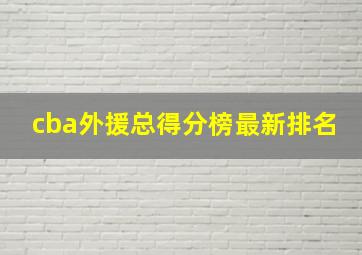 cba外援总得分榜最新排名